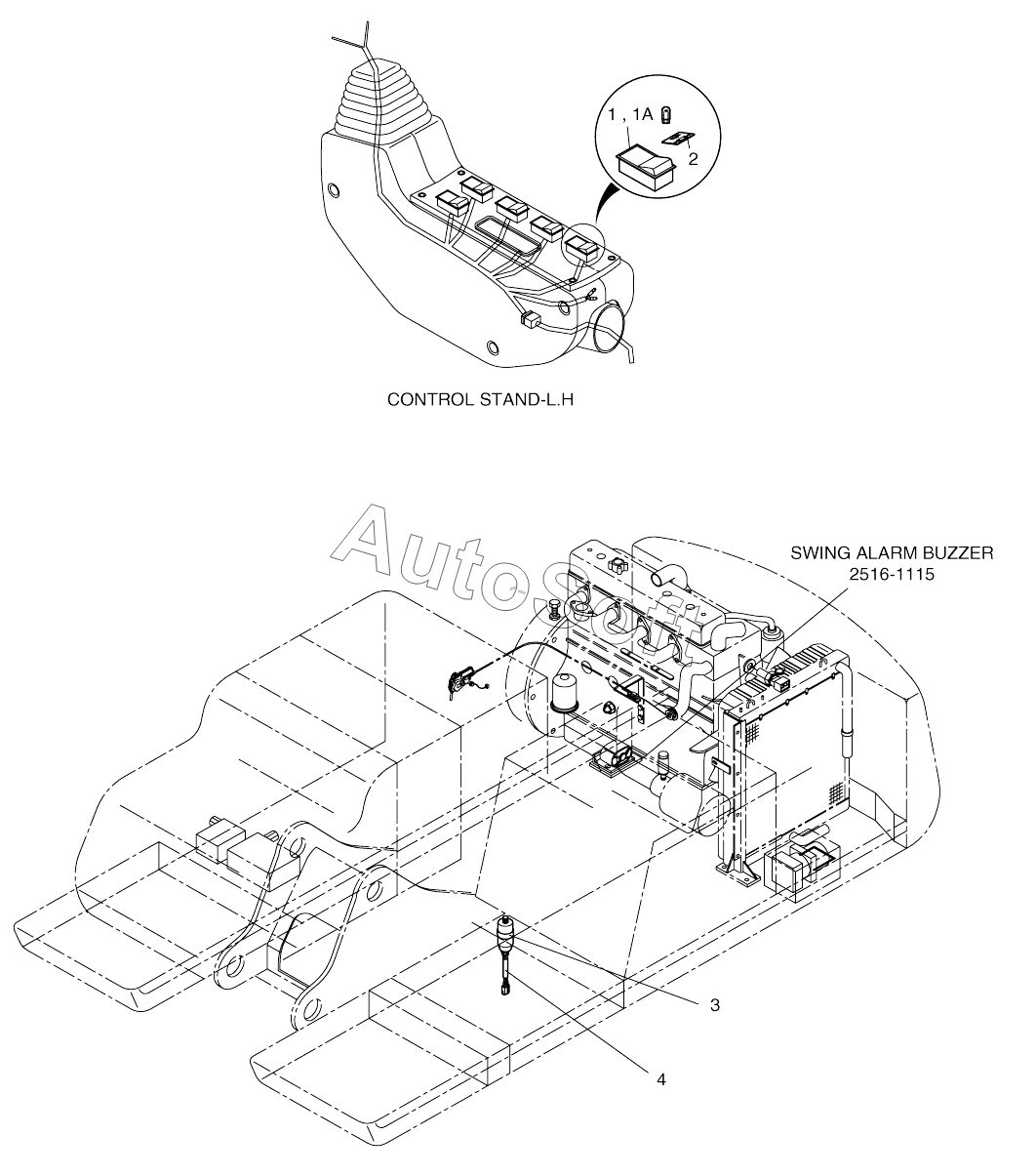 1 , 1A

2

CONTROL STAND-L.H

AutoSoft

SWING ALARM BUZZER
2516-1115

3

4